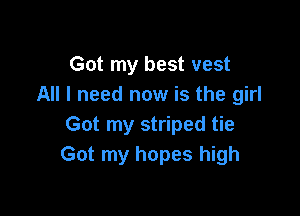 Got my best vest
All I need now is the girl
Got my striped tie
Got my hopes high